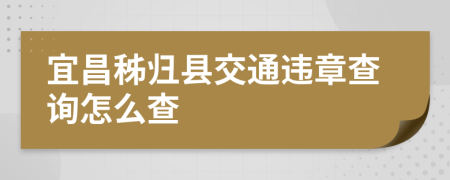 宜昌秭归县交通违章查询怎么查